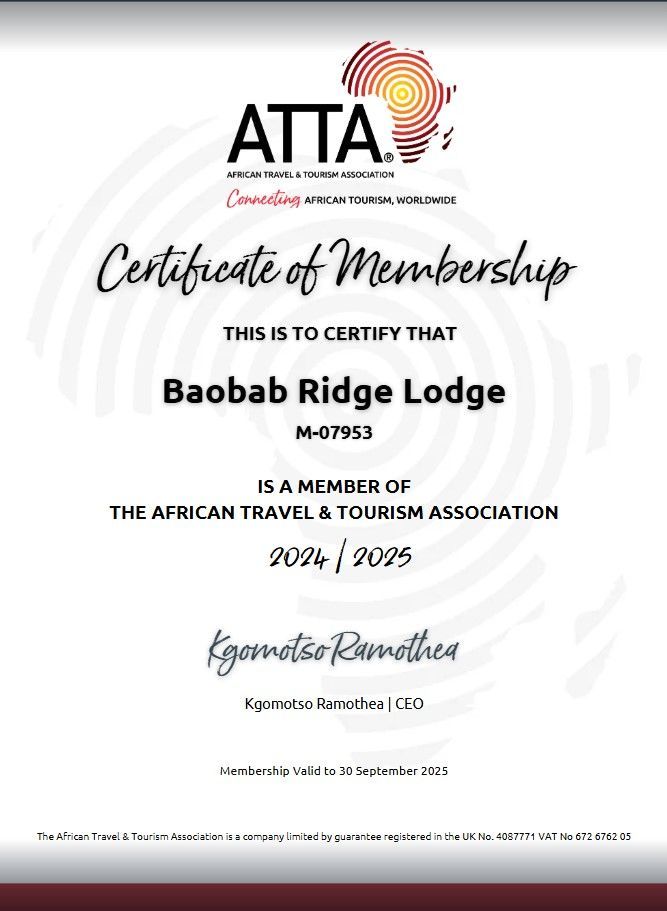 ATTA®
AFRICAN TRAVEL & TOURISM ASSOCIATION
Connecting AFRICAN TOURISM, WORLDWIDE

Certificate of Membership

THIS IS TO CERTIFY THAT

Baobab Ridge Lodge
M-07953

IS A MEMBER OF
THE AFRICAN TRAVEL & TOURISM ASSOCIATION

2024 | 2025

Kgomotso Ramothea
Kgomotso Ramothea | CEO

Membership Valid to 30 September 2025

The African Travel & Tourism Association is a company limited by guarantee registered in the UK No. 4087771 VAT No 672 6762 05